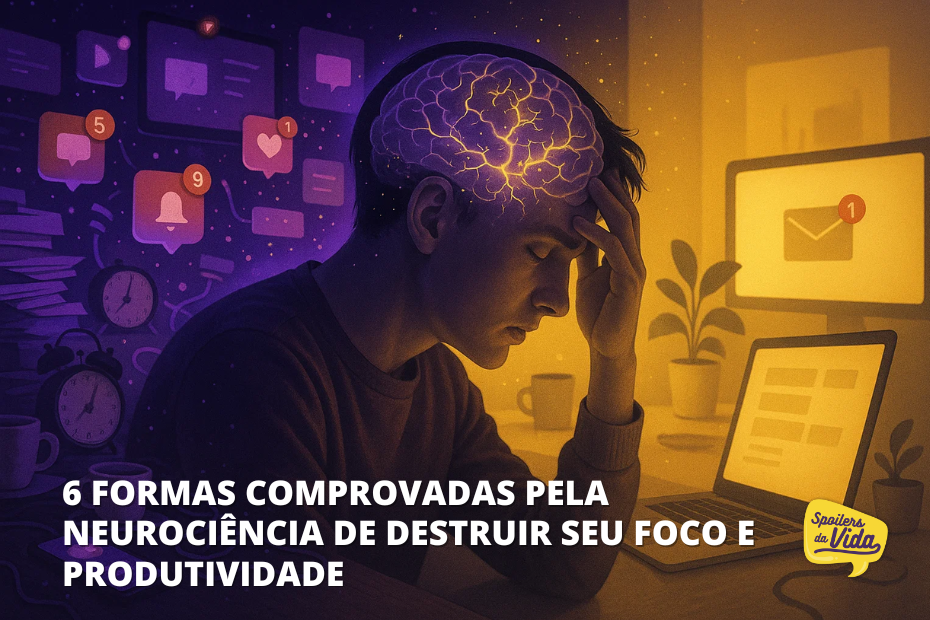 5

1

9

1

6 FORMAS COMPROVADAS PELA NEUROCIÊNCIA DE DESTRUIR SEU FOCO E PRODUTIVIDADE

Spoilers da Vida